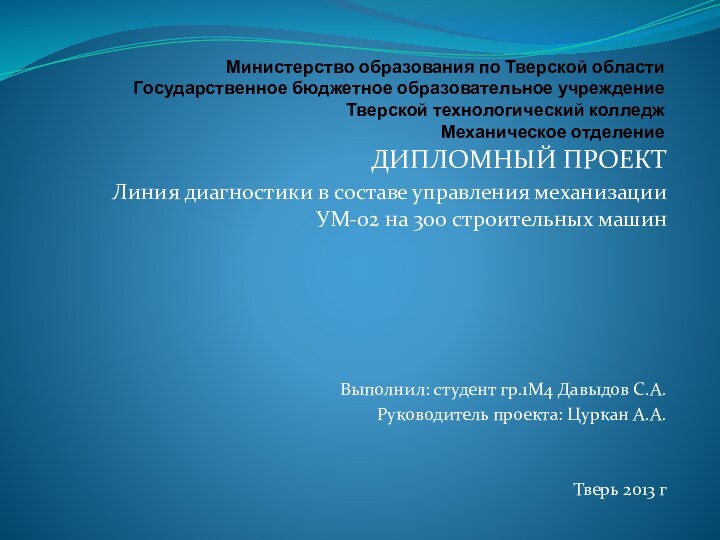 Министерство образования по Тверской области
Государственное бюджетное образовательное учреждение
Тверской технологический колледж
Механическое отделение

ДИПЛОМНЫЙ ПРОЕКТ

Линия диагностики в составе управления механизации УМ-02 на 300 строительных машин

Выполнил: студент гр.1М4 Давыдов С.А.
Руководитель проекта: Цуркан А.А.

Тверь 2013 г